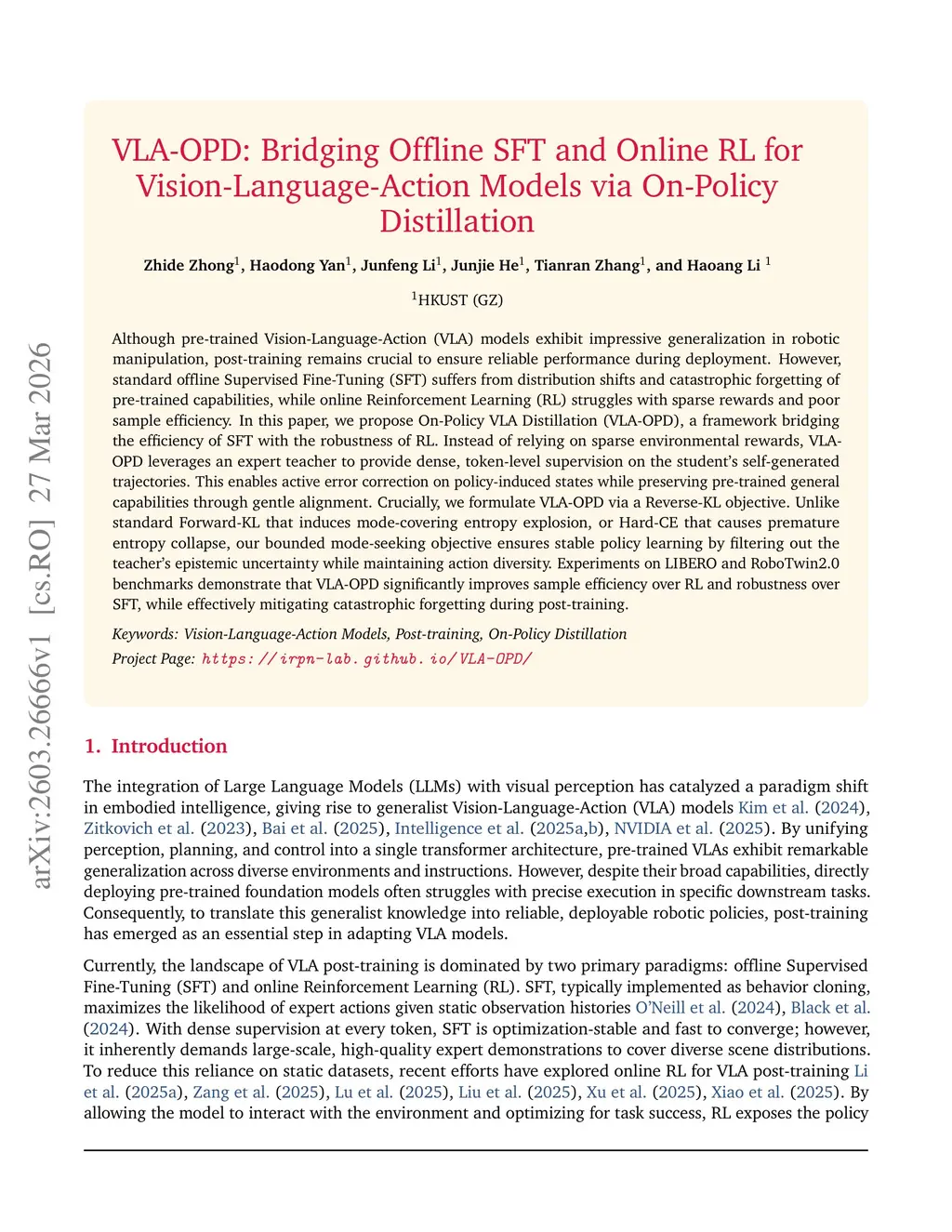 arXiv:2603.26666v1 [cs.RO] 27 Mar 2026

VLA-OPD: Bridging Offline SFT and Online RL for Vision-Language-Action Models via On-Policy Distillation

Zhide Zhong$^1$, Haodong Yan$^1$, Junfeng Li$^1$, Junjie He$^1$, Tianran Zhang$^1$, and Haoang Li $^1$

$^1$HKUST (GZ)

Although pre-trained Vision-Language-Action (VLA) models exhibit impressive generalization in robotic manipulation, post-training remains crucial to ensure reliable performance during deployment. However, standard offline Supervised Fine-Tuning (SFT) suffers from distribution shifts and catastrophic forgetting of pre-trained capabilities, while online Reinforcement Learning (RL) struggles with sparse rewards and poor sample efficiency. In this paper, we propose On-Policy VLA Distillation (VLA-OPD), a framework bridging the efficiency of SFT with the robustness of RL. Instead of relying on sparse environmental rewards, VLA-OPD leverages an expert teacher to provide dense, token-level supervision on the student's self-generated trajectories. This enables active error correction on policy-induced states while preserving pre-trained general capabilities through gentle alignment. Crucially, we formulate VLA-OPD via a Reverse-KL objective. Unlike standard Forward-KL that induces mode-covering entropy explosion, or Hard-CE that causes premature entropy collapse, our bounded mode-seeking objective ensures stable policy learning by filtering out the teacher's epistemic uncertainty while maintaining action diversity. Experiments on LIBERO and RoboTwin2.0 benchmarks demonstrate that VLA-OPD significantly improves sample efficiency over RL and robustness over SFT, while effectively mitigating catastrophic forgetting during post-training.

Keywords: Vision-Language-Action Models, Post-training, On-Policy Distillation
Project Page: https://irpn-lab.github.io/VLA-OPD/

1. Introduction

The integration of Large Language Models (LLMs) with visual perception has catalyzed a paradigm shift in embodied intelligence, giving rise to generalist Vision-Language-Action (VLA) models Kim et al. (2024), Zitkovich et al. (2023), Bai et al. (2025), Intelligence et al. (2025a,b), NVIDIA et al. (2025). By unifying perception, planning, and control into a single transformer architecture, pre-trained VLAs exhibit remarkable generalization across diverse environments and instructions. However, despite their broad capabilities, directly deploying pre-trained foundation models often struggles with precise execution in specific downstream tasks. Consequently, to translate this generalist knowledge into reliable, deployable robotic policies, post-training has emerged as an essential step in adapting VLA models.

Currently, the landscape of VLA post-training is dominated by two primary paradigms: offline Supervised Fine-Tuning (SFT) and online Reinforcement Learning (RL). SFT, typically implemented as behavior cloning, maximizes the likelihood of expert actions given static observation histories O'Neill et al. (2024), Black et al. (2024). With dense supervision at every token, SFT is optimization-stable and fast to converge; however, it inherently demands large-scale, high-quality expert demonstrations to cover diverse scene distributions. To reduce this reliance on static datasets, recent efforts have explored online RL for VLA post-training Li et al. (2025a), Zang et al. (2025), Lu et al. (2025), Liu et al. (2025), Xu et al. (2025), Xiao et al. (2025). By allowing the model to interact with the environment and optimizing for task success, RL exposes the policy